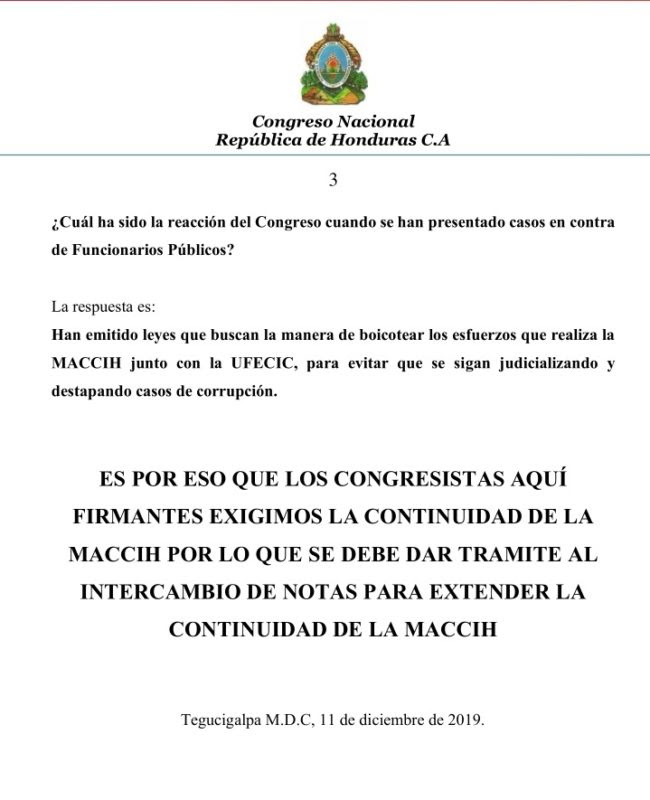 Congreso Nacional
República de Honduras C.A

3

¿Cuál ha sido la reacción del Congreso cuando se han presentado casos en contra de Funcionarios Públicos?

La respuesta es:
Han emitido leyes que buscan la manera de boicotear los esfuerzos que realiza la MACCIH junto con la UFECIC, para evitar que se sigan judicializando y destapando casos de corrupción.

ES POR ESO QUE LOS CONGRESISTAS AQUÍ FIRMANTES EXIGIMOS LA CONTINUIDAD DE LA MACCIH POR LO QUE SE DEBE DAR TRAMITE AL INTERCAMBIO DE NOTAS PARA EXTENDER LA CONTINUIDAD DE LA MACCIH

Tegucigalpa M.D.C, 11 de diciembre de 2019.